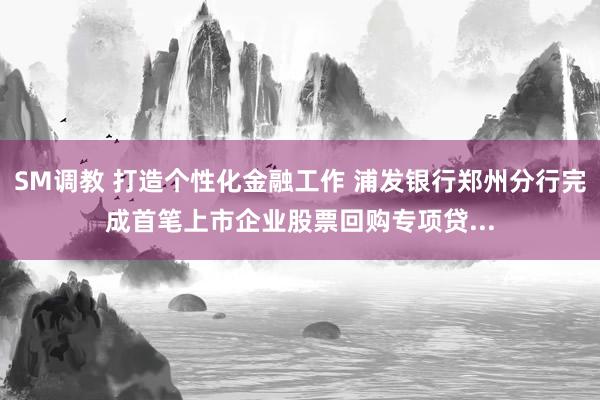 SM调教 打造个性化金融工作 浦发银行郑州分行完成首笔上市企业股票回购专项贷...